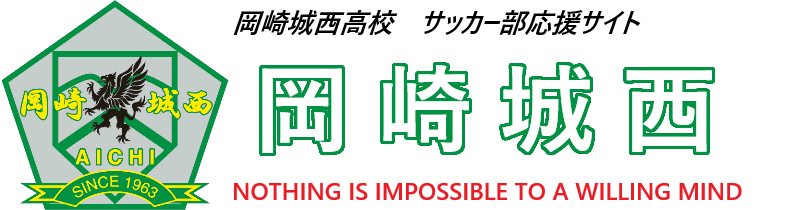 岡崎城西高校　サッカー部応援サイト

岡崎城西

AICHI

SINCE 1963

岡崎城西

NOTHING IS IMPOSSIBLE TO A WILLING MIND